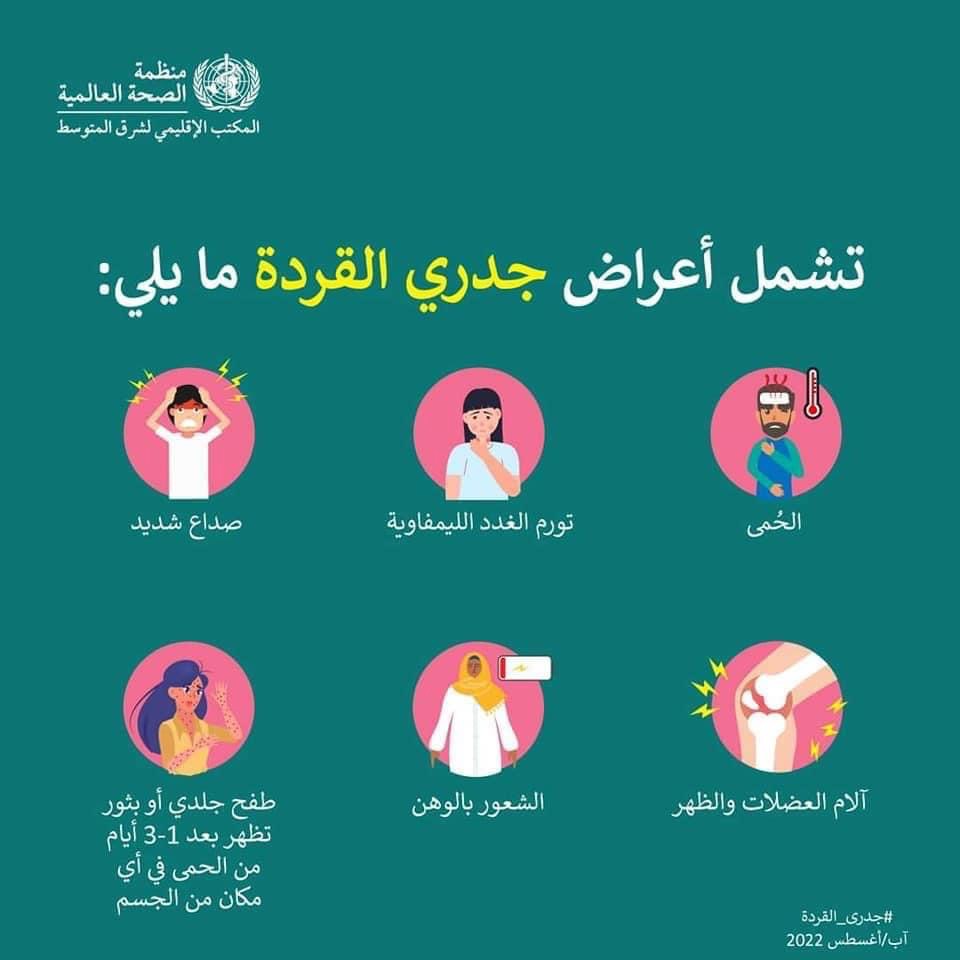 منظمة
الصحة العالمية
المكتب الإقليمي لشرق المتوسط

تشمل أعراض جدري القردة ما يلي:

الحُمى

تورم الغدد الليمفاوية

صداع شديد

آلام العضلات والظهر

الشعور بالوهن

طفح جلدي أو بثور
تظهر بعد 1-3 أيام
من الحمى في أي
مكان من الجسم

#جدرى_القردة
آب/أغسطس 2022